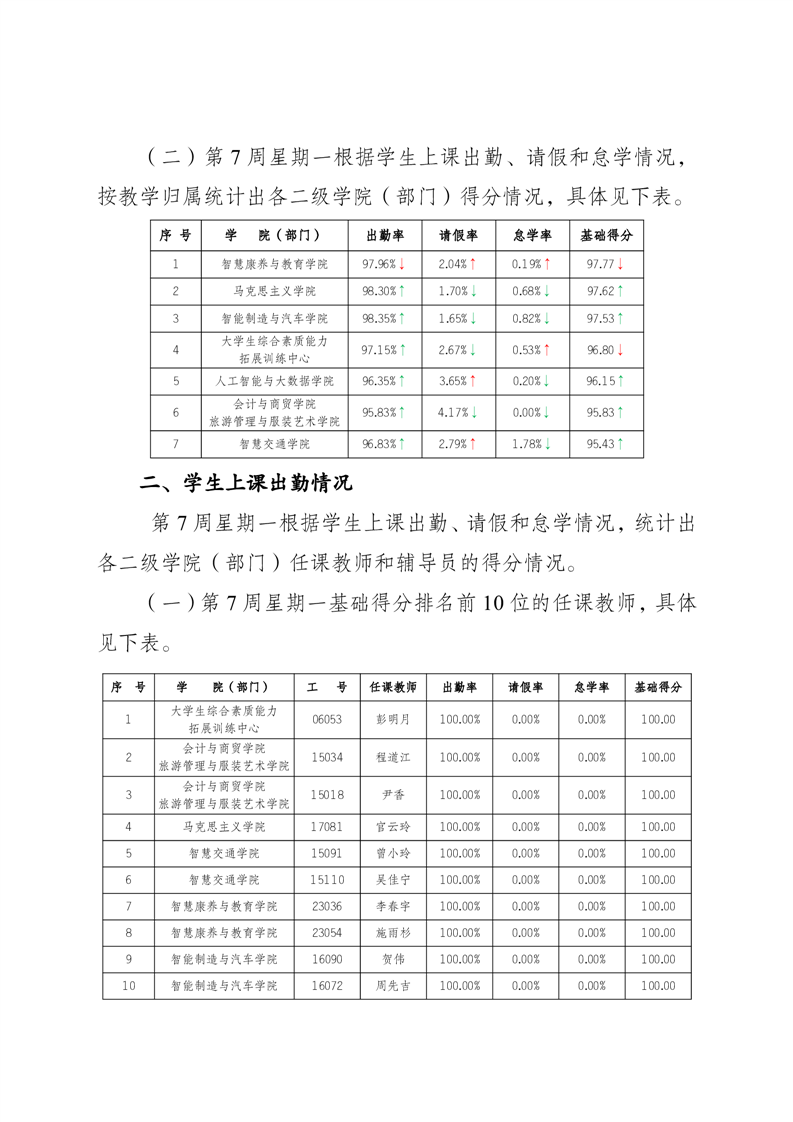 （二）第 7 周星期一根据学生上课出勤、请假和怠学情况，按教学归属统计出各二级学院（部门）得分情况，具体见下表。

| 序 号 | 学 院（部门） | 出勤率 | 请假率 | 怠学率 | 基础得分 |
|---|---|---|---|---|---|
| 1 | 智慧康养与教育学院 | 97.96%↓ | 2.04%↑ | 0.19%↑ | 97.77↓ |
| 2 | 马克思主义学院 | 98.30%↑ | 1.70%↓ | 0.68%↓ | 97.62↑ |
| 3 | 智能制造与汽车学院 | 98.35%↑ | 1.65%↓ | 0.82%↓ | 97.53↑ |
| 4 | 大学生综合素质能力拓展训练中心 | 97.15%↑ | 2.67%↓ | 0.53%↑ | 96.80↓ |
| 5 | 人工智能与大数据学院 | 96.35%↑ | 3.65%↑ | 0.20%↓ | 96.15↑ |
| 6 | 会计与商贸学院 旅游管理与服装艺术学院 | 95.83%↑ | 4.17%↓ | 0.00%↓ | 95.83↑ |
| 7 | 智慧交通学院 | 96.83%↑ | 2.79%↑ | 1.78%↓ | 95.43↑ |

二、学生上课出勤情况

第 7 周星期一根据学生上课出勤、请假和怠学情况，统计出各二级学院（部门）任课教师和辅导员的得分情况。

（一）第 7 周星期一基础得分排名前 10 位的任课教师，具体见下表。

| 序 号 | 学 院（部门） | 工 号 | 任课教师 | 出勤率 | 请假率 | 怠学率 | 基础得分 |
|---|---|---|---|---|---|---|---|
| 1 | 大学生综合素质能力拓展训练中心 | 06053 | 彭明月 | 100.00% | 0.00% | 0.00% | 100.00 |
| 2 | 会计与商贸学院 旅游管理与服装艺术学院 | 15034 | 程道江 | 100.00% | 0.00% | 0.00% | 100.00 |
| 3 | 会计与商贸学院 旅游管理与服装艺术学院 | 15018 | 尹香 | 100.00% | 0.00% | 0.00% | 100.00 |
| 4 | 马克思主义学院 | 17081 | 官云玲 | 100.00% | 0.00% | 0.00% | 100.00 |
| 5 | 智慧交通学院 | 15091 | 曾小玲 | 100.00% | 0.00% | 0.00% | 100.00 |
| 6 | 智慧交通学院 | 15110 | 吴佳宁 | 100.00% | 0.00% | 0.00% | 100.00 |
| 7 | 智慧康养与教育学院 | 23036 | 李春宇 | 100.00% | 0.00% | 0.00% | 100.00 |
| 8 | 智慧康养与教育学院 | 23054 | 施雨杉 | 100.00% | 0.00% | 0.00% | 100.00 |
| 9 | 智能制造与汽车学院 | 16090 | 贺伟 | 100.00% | 0.00% | 0.00% | 100.00 |
| 10 | 智能制造与汽车学院 | 16072 | 周先吉 | 100.00% | 0.00% | 0.00% | 100.00 |